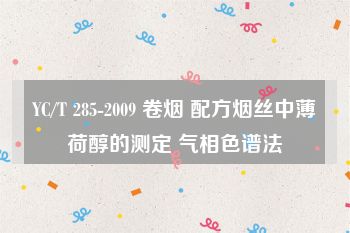 YC/T 285-2009 卷烟 配方烟丝中薄荷醇的测定 气相色谱法